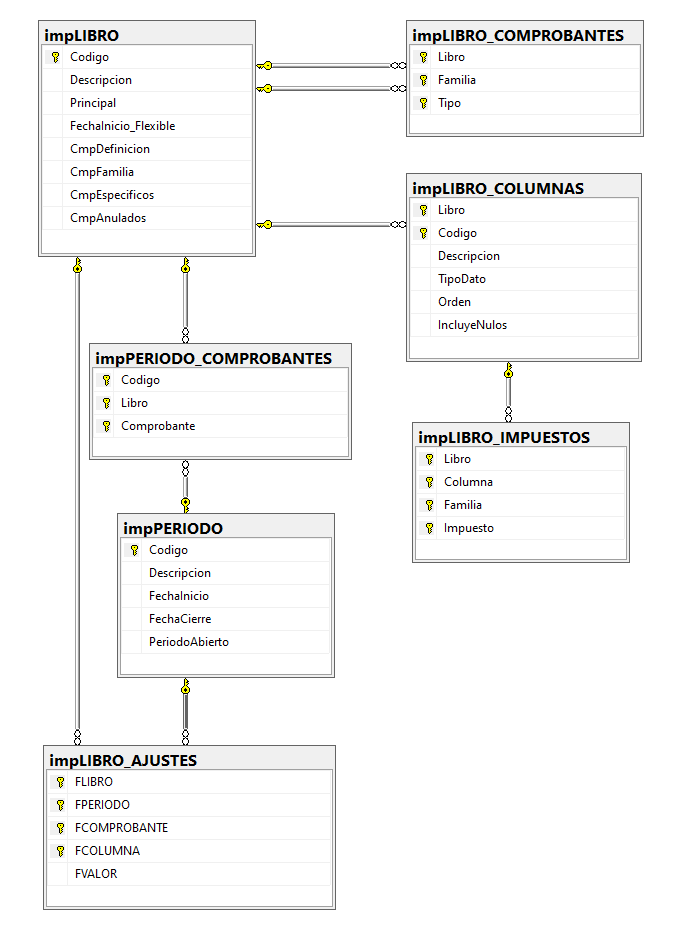 impLIBRO
Codigo
Descripcion
Principal
FechaInicio_Flexible
CmpDefinicion
CmpFamilia
CmpEspecificos
CmpAnulados

impLIBRO_COMPROBANTES
Libro
Familia
Tipo

impLIBRO_COLUMNAS
Libro
Codigo
Descripcion
TipoDato
Orden
IncluyeNulos

impPERIODO_COMPROBANTES
Codigo
Libro
Comprobante

impLIBRO_IMPUESTOS
Libro
Columna
Familia
Impuesto

impPERIODO
Codigo
Descripcion
FechaInicio
FechaCierre
PeriodoAbierto

impLIBRO_AJUSTES
FLIBRO
FPERIODO
FCOMPROBANTE
FCOLUMNA
FVALOR